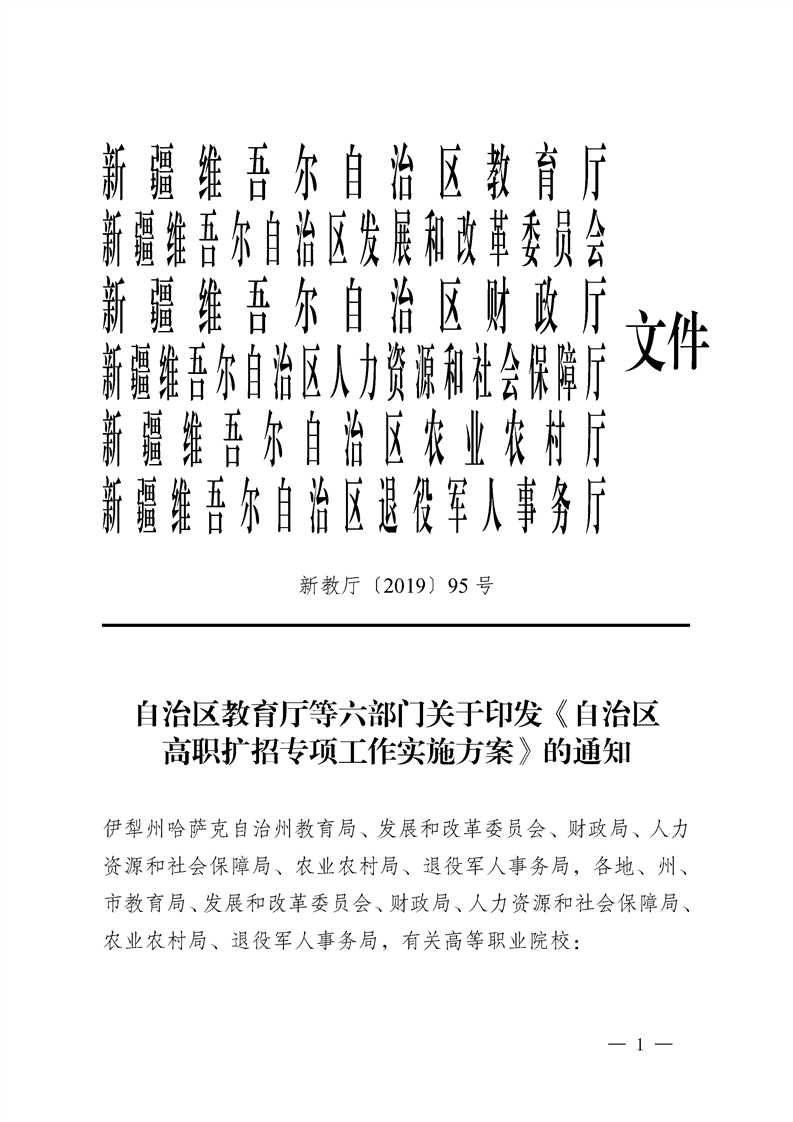 新疆维吾尔自治区教育厅
新疆维吾尔自治区发展和改革委员会
新疆维吾尔自治区财政厅
新疆维吾尔自治区人力资源和社会保障厅
新疆维吾尔自治区农业农村厅
新疆维吾尔自治区退役军人事务厅
文件

新教厅〔2019〕95 号

自治区教育厅等六部门关于印发《自治区高职扩招专项工作实施方案》的通知

伊犁州哈萨克自治州教育局、发展和改革委员会、财政局、人力资源和社会保障局、农业农村局、退役军人事务局，各地、州、市教育局、发展和改革委员会、财政局、人力资源和社会保障局、农业农村局、退役军人事务局，有关高等职业院校：

— 1 —